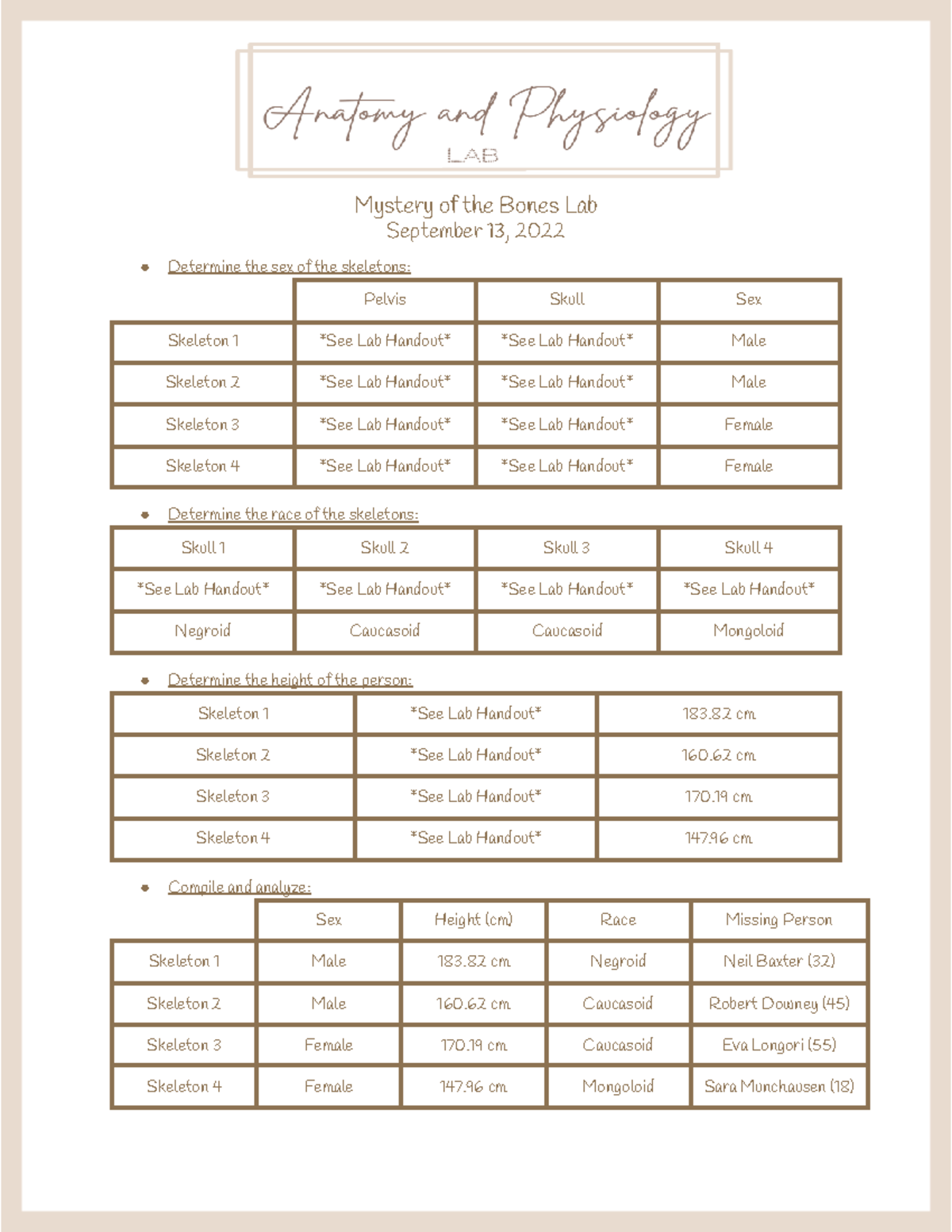 Anatomy and Physiology
LAB

Mystery of the Bones Lab
September 13, 2022

• Determine the sex of the skeletons:

| | Pelvis | Skull | Sex |
|---|---|---|---|
| Skeleton 1 | \*See Lab Handout\* | \*See Lab Handout\* | Male |
| Skeleton 2 | \*See Lab Handout\* | \*See Lab Handout\* | Male |
| Skeleton 3 | \*See Lab Handout\* | \*See Lab Handout\* | Female |
| Skeleton 4 | \*See Lab Handout\* | \*See Lab Handout\* | Female |

• Determine the race of the skeletons:

| Skull 1 | Skull 2 | Skull 3 | Skull 4 |
|---|---|---|---|
| \*See Lab Handout\* | \*See Lab Handout\* | \*See Lab Handout\* | \*See Lab Handout\* |
| Negroid | Caucasoid | Caucasoid | Mongoloid |

• Determine the height of the person:

| Skeleton 1 | \*See Lab Handout\* | 183.82 cm |
|---|---|---|
| Skeleton 2 | \*See Lab Handout\* | 160.62 cm |
| Skeleton 3 | \*See Lab Handout\* | 170.19 cm |
| Skeleton 4 | \*See Lab Handout\* | 147.96 cm |

• Compile and analyze:

| | Sex | Height (cm) | Race | Missing Person |
|---|---|---|---|---|
| Skeleton 1 | Male | 183.82 cm | Negroid | Neil Baxter (32) |
| Skeleton 2 | Male | 160.62 cm | Caucasoid | Robert Downey (45) |
| Skeleton 3 | Female | 170.19 cm | Caucasoid | Eva Longori (55) |
| Skeleton 4 | Female | 147.96 cm | Mongoloid | Sara Munchausen (18) |